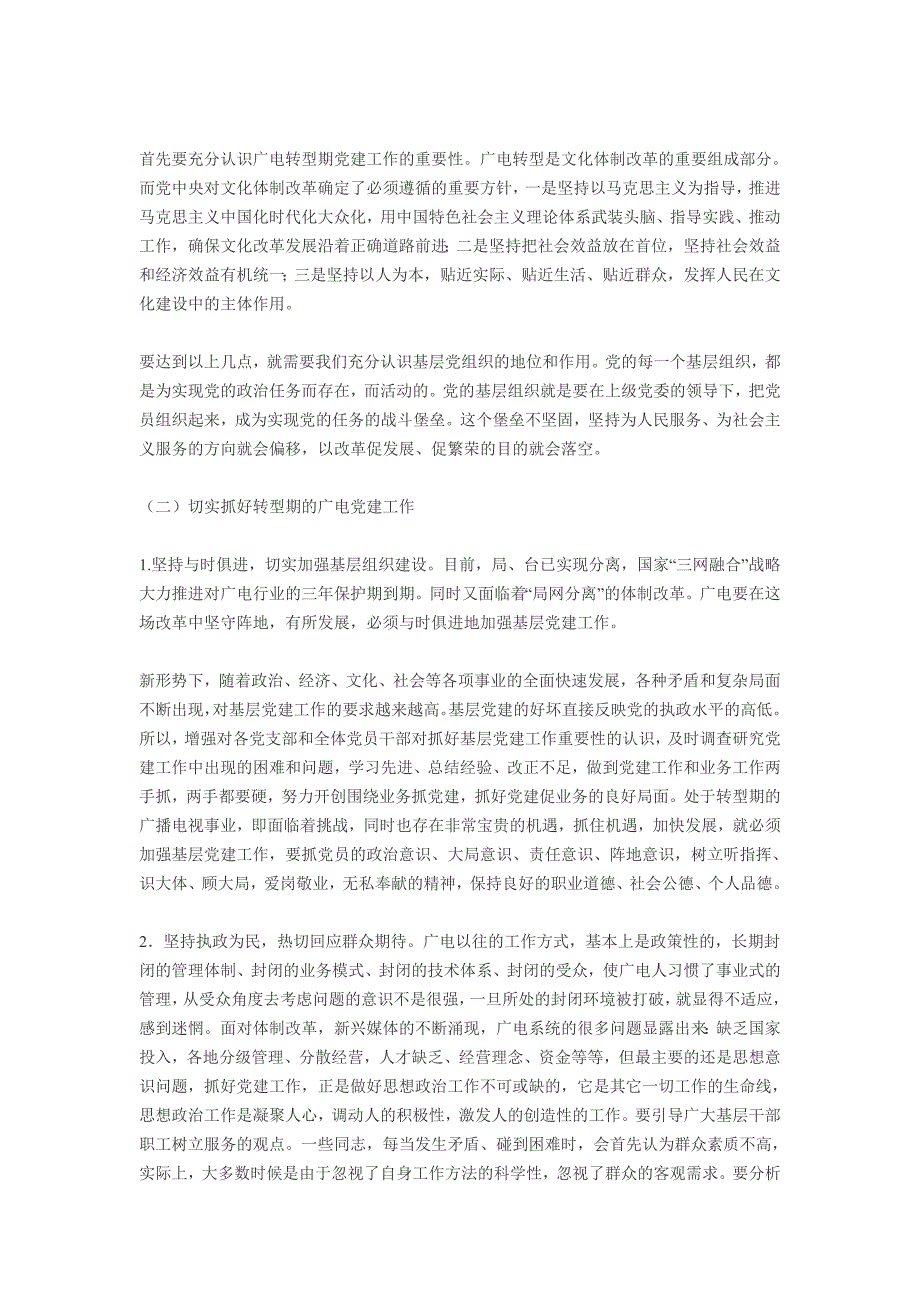 首先要充分认识广电转型期党建工作的重要性。广电转型是文化体制改革的重要组成部分。而党中央对文化体制改革确定了必须遵循的重要方针，一是坚持以马克思主义为指导，推进马克思主义中国化时代化大众化，用中国特色社会主义理论体系武装头脑、指导实践、推动工作，确保文化改革发展沿着正确道路前进；二是坚持把社会效益放在首位，坚持社会效益和经济效益有机统一；三是坚持以人为本，贴近实际、贴近生活、贴近群众，发挥人民在文化建设中的主体作用。

要达到以上几点，就需要我们充分认识基层党组织的地位和作用。党的每一个基层组织，都是为实现党的政治任务而存在，而活动的。党的基层组织就是要在上级党委的领导下，把党员组织起来，成为实现党的任务的战斗堡垒。这个堡垒不坚固，坚持为人民服务、为社会主义服务的方向就会偏移，以改革促发展、促繁荣的目的就会落空。

（二）切实抓好转型期的广电党建工作

1.坚持与时俱进，切实加强基层组织建设。目前，局、台已实现分离，国家“三网融合”战略大力推进对广电行业的三年保护期到期。同时又面临着“局网分离”的体制改革。广电要在这场改革中坚守阵地，有所发展，必须与时俱进地加强基层党建工作。

新形势下，随着政治、经济、文化、社会等各项事业的全面快速发展，各种矛盾和复杂局面不断出现，对基层党建工作的要求越来越高。基层党建的好坏直接反映党的执政水平的高低。所以，增强对各党支部和全体党员干部对抓好基层党建工作重要性的认识，及时调查研究党建工作中出现的困难和问题，学习先进、总结经验、改正不足，做到党建工作和业务工作两手抓，两手都要硬，努力开创围绕业务抓党建，抓好党建促业务的良好局面。处于转型期的广播电视事业，即面临着挑战，同时也存在非常宝贵的机遇，抓住机遇，加快发展，就必须加强基层党建工作，要抓党员的政治意识、大局意识、责任意识、阵地意识，树立听指挥、识大体、顾大局，爱岗敬业，无私奉献的精神，保持良好的职业道德、社会公德、个人品德。

2．坚持执政为民，热切回应群众期待。广电以往的工作方式，基本上是政策性的，长期封闭的管理体制、封闭的业务模式、封闭的技术体系、封闭的受众，使广电人习惯了事业式的管理，从受众角度去考虑问题的意识不是很强，一旦所处的封闭环境被打破，就显得不适应，感到迷惘。面对体制改革，新兴媒体的不断涌现，广电系统的很多问题显露出来：缺乏国家投入，各地分级管理、分散经营，人才缺乏、经营理念、资金等等，但最主要的还是思想意识问题，抓好党建工作，正是做好思想政治工作不可或缺的，它是其它一切工作的生命线，思想政治工作是凝聚人心，调动人的积极性，激发人的创造性的工作。要引导广大基层干部职工树立服务的观点。一些同志，每当发生矛盾、碰到困难时，会首先认为群众素质不高，实际上，大多数时候是由于忽视了自身工作方法的科学性，忽视了群众的客观需求。要分析